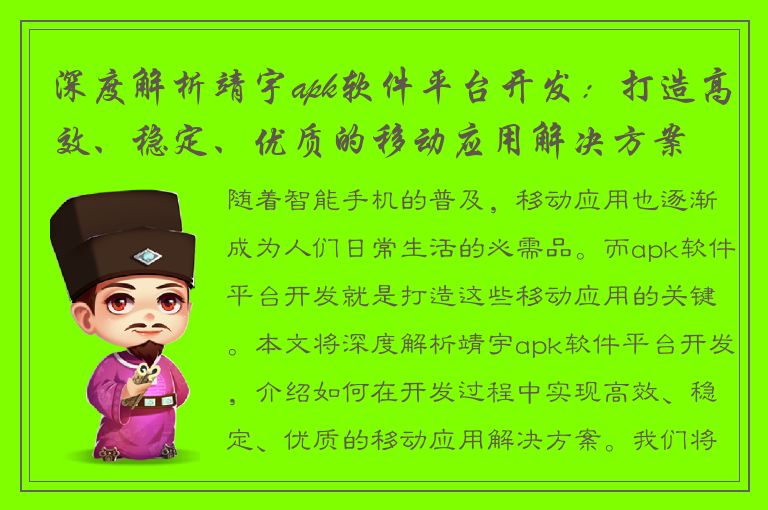 深度解析靖宇apk软件平台开发：打造高效、稳定、优质的移动应用解决方案

随着智能手机的普及，移动应用也逐渐成为人们日常生活的必需品。而apk软件平台开发就是打造这些移动应用的关键。本文将深度解析靖宇apk软件平台开发，介绍如何在开发过程中实现高效、稳定、优质的移动应用解决方案。我们将